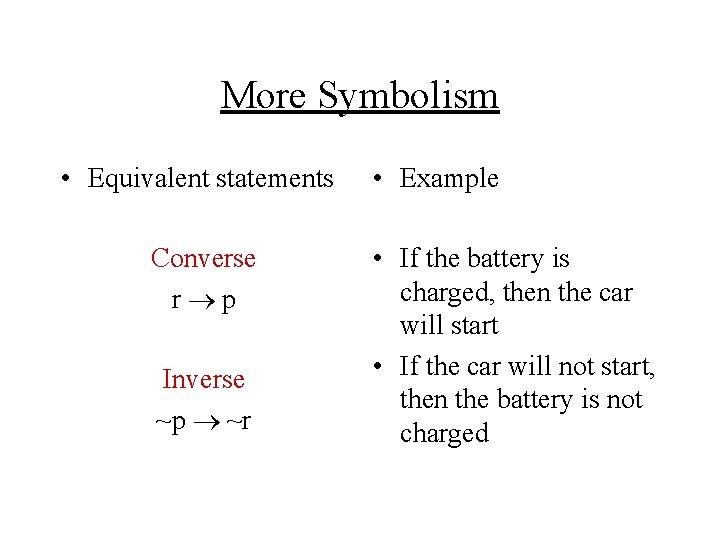 More Symbolism

• Equivalent statements

Converse

$r \rightarrow p$

Inverse

$\sim p \rightarrow \sim r$

• Example

• If the battery is charged, then the car will start

• If the car will not start, then the battery is not charged